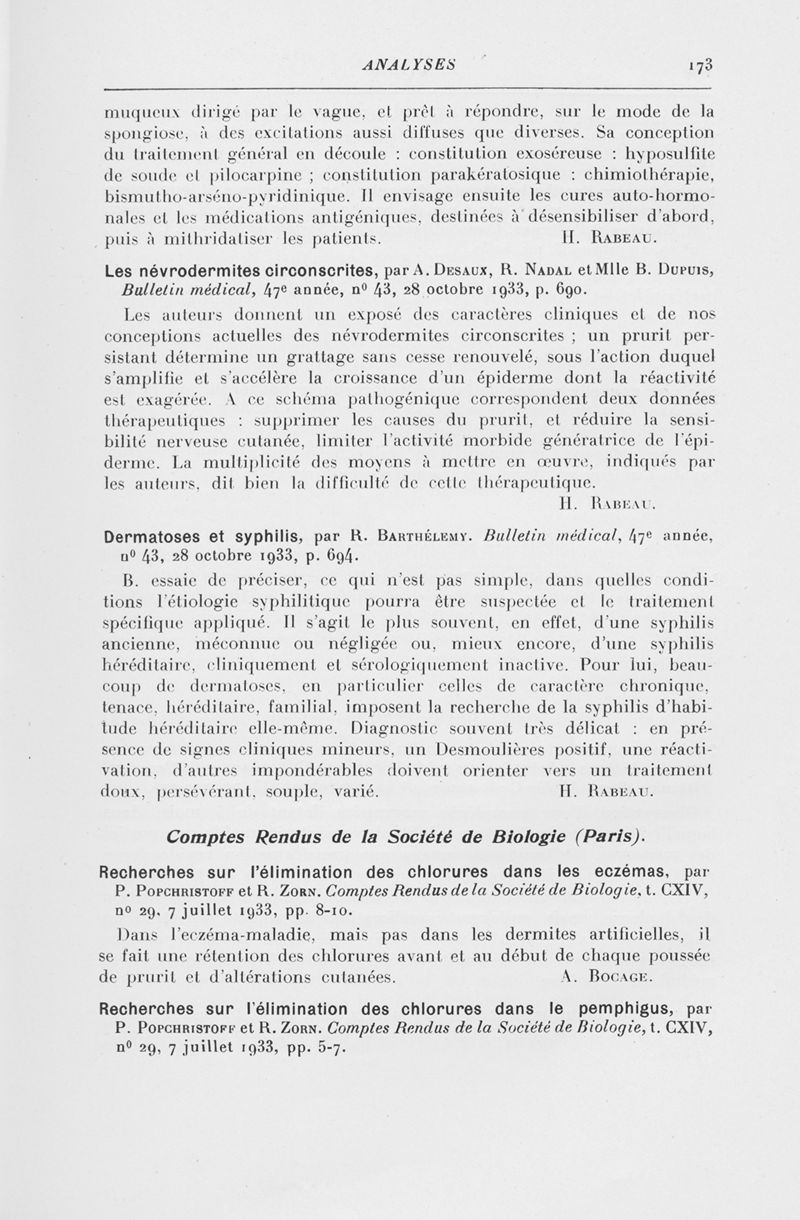 ANALYSES 173

muqueux dirigé par le vague, et prêt à répondre, sur le mode de la spongiose, à des excitations aussi diffuses que diverses. Sa conception du traitement général en découle : constitution exoséreuse : hyposulfite de soude et pilocarpine ; constitution parakératosique : chimiothérapie, bismutho-arséno-pyridinique. Il envisage ensuite les cures auto-hormonales et les médications antigéniques, destinées à désensibiliser d'abord, puis à mithridatiser les patients. H. Rabeau.

Les névrodermites circonscrites, par A. Desaux, R. Nadal et Mlle B. Dupuis, Bulletin médical, 47e année, n° 43, 28 octobre 1933, p. 690.

Les auteurs donnent un exposé des caractères cliniques et de nos conceptions actuelles des névrodermites circonscrites ; un prurit persistant détermine un grattage sans cesse renouvelé, sous l'action duquel s'amplifie et s'accélère la croissance d'un épiderme dont la réactivité est exagérée. A ce schéma pathogénique correspondent deux données thérapeutiques : supprimer les causes du prurit, et réduire la sensibilité nerveuse cutanée, limiter l'activité morbide génératrice de l'épiderme. La multiplicité des moyens à mettre en œuvre, indiqués par les auteurs, dit bien la difficulté de cette thérapeutique.
H. Rabeau.

Dermatoses et syphilis, par R. Barthélemy. Bulletin médical, 47e année, n° 43, 28 octobre 1933, p. 694.

B. essaie de préciser, ce qui n'est pas simple, dans quelles conditions l'étiologie syphilitique pourra être suspectée et le traitement spécifique appliqué. Il s'agit le plus souvent, en effet, d'une syphilis ancienne, méconnue ou négligée ou, mieux encore, d'une syphilis héréditaire, cliniquement et sérologiquement inactive. Pour lui, beaucoup de dermatoses, en particulier celles de caractère chronique, tenace, héréditaire, familial, imposent la recherche de la syphilis d'habitude héréditaire elle-même. Diagnostic souvent très délicat : en présence de signes cliniques mineurs, un Desmoulières positif, une réactivation, d'autres impondérables doivent orienter vers un traitement doux, persévérant, souple, varié. H. Rabeau.

Comptes Rendus de la Société de Biologie (Paris).

Recherches sur l'élimination des chlorures dans les eczémas, par P. Popchristoff et R. Zorn. Comptes Rendus de la Société de Biologie, t. CXIV, n° 29, 7 juillet 1933, pp. 8-10.

Dans l'eczéma-maladie, mais pas dans les dermites artificielles, il se fait une rétention des chlorures avant et au début de chaque poussée de prurit et d'altérations cutanées. A. Bocage.

Recherches sur l'élimination des chlorures dans le pemphigus, par P. Popchristoff et R. Zorn. Comptes Rendus de la Société de Biologie, t. CXIV, n° 29, 7 juillet 1933, pp. 5-7.